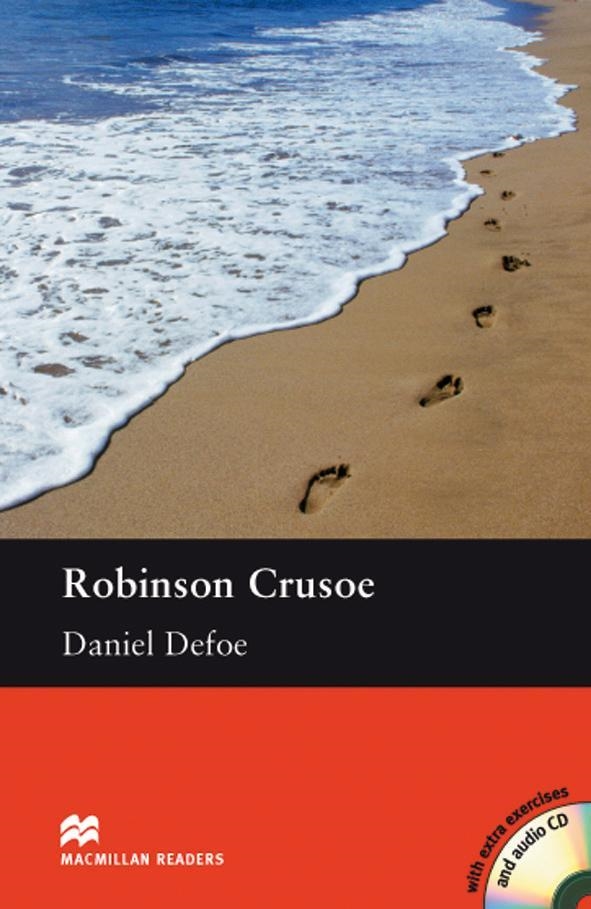 Robinson Crusoe

Daniel Defoe

MACMILLAN READERS

with extra exercises and audio CD